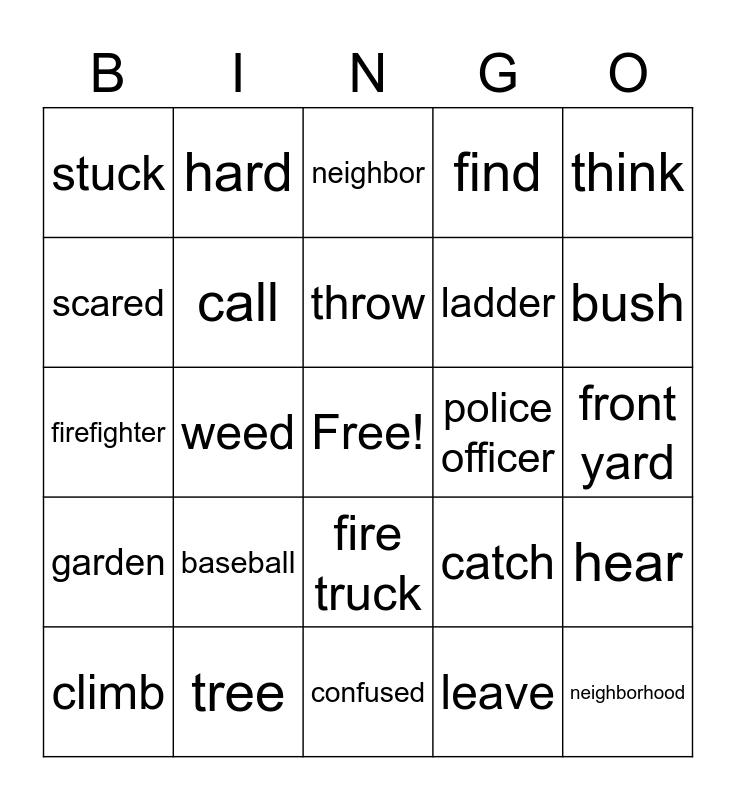 | B | I | N | G | O |
|---|---|---|---|---|
| stuck | hard | neighbor | find | think |
| scared | call | throw | ladder | bush |
| firefighter | weed | Free! | police officer | front yard |
| garden | baseball | fire truck | catch | hear |
| climb | tree | confused | leave | neighborhood |